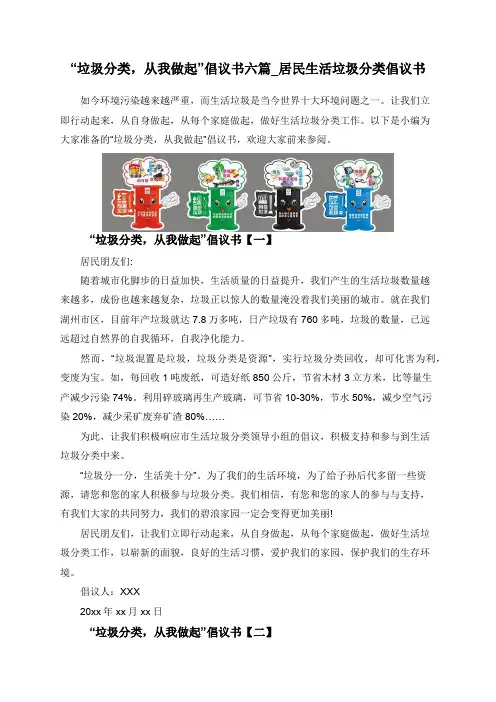 “垃圾分类，从我做起”倡议书六篇_居民生活垃圾分类倡议书

如今环境污染越来越严重，而生活垃圾是当今世界十大环境问题之一。让我们立即行动起来，从自身做起，从每个家庭做起，做好生活垃圾分类工作。以下是小编为大家准备的“垃圾分类，从我做起”倡议书，欢迎大家前来参阅。

“垃圾分类，从我做起”倡议书【一】

居民朋友们:

随着城市化脚步的日益加快，生活质量的日益提升，我们产生的生活垃圾数量越来越多，成份也越来越复杂，垃圾正以惊人的数量淹没着我们美丽的城市。就在我们湖州市区，目前年产垃圾就达 7.8 万多吨，日产垃圾有 760 多吨，垃圾的数量，已远远超过自然界的自我循环，自我净化能力。

然而，“垃圾混置是垃圾，垃圾分类是资源”，实行垃圾分类回收，却可化害为利，变废为宝。如，每回收 1 吨废纸，可造好纸 850 公斤，节省木材 3 立方米，比等量生产减少污染 74%。利用碎玻璃再生产玻璃，可节省 10-30%，节水 50%，减少空气污染 20%，减少采矿废弃矿渣 80%……

为此，让我们积极响应市生活垃圾分类领导小组的倡议，积极支持和参与到生活垃圾分类中来。

“垃圾分一分，生活美十分”。为了我们的生活环境，为了给子孙后代多留一些资源，请您和您的家人积极参与垃圾分类。我们相信，有您和您的家人的参与与支持，有我们大家的共同努力，我们的碧浪家园一定会变得更加美丽!

居民朋友们，让我们立即行动起来，从自身做起，从每个家庭做起，做好生活垃圾分类工作，以崭新的面貌，良好的生活习惯，爱护我们的家园，保护我们的生存环境。

倡议人：XXX

20xx 年 xx 月 xx 日

“垃圾分类，从我做起”倡议书【二】